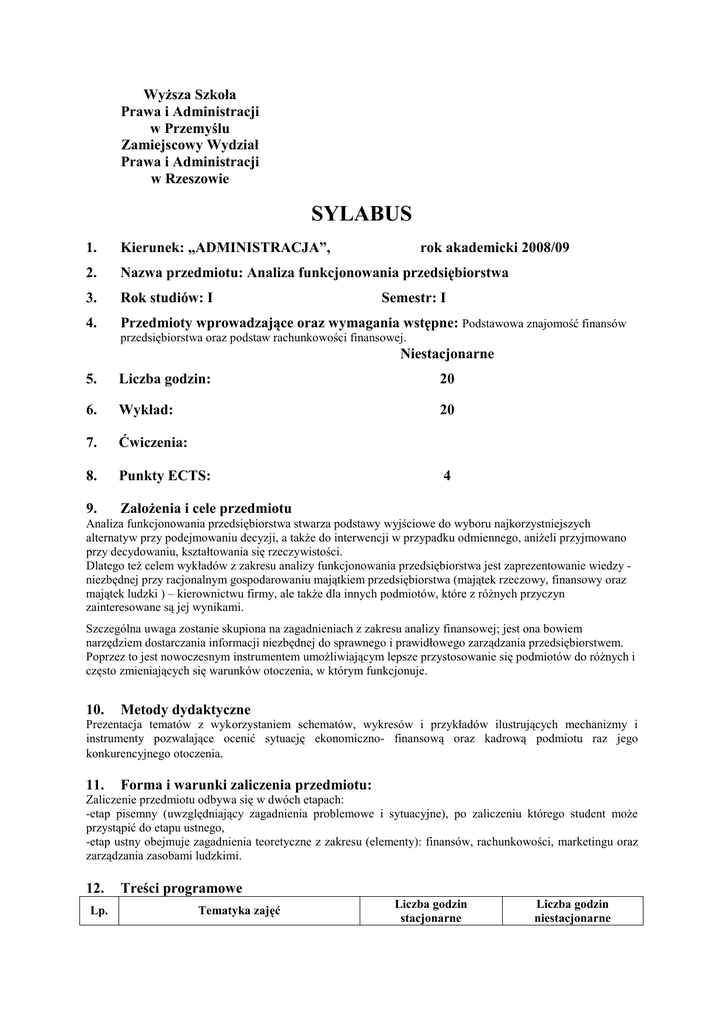 Wyższa Szkoła
Prawa i Administracji
w Przemyślu
Zamiejscowy Wydział
Prawa i Administracji
w Rzeszowie

SYLABUS

1. Kierunek: „ADMINISTRACJA”, rok akademicki 2008/09

2. Nazwa przedmiotu: Analiza funkcjonowania przedsiębiorstwa

3. Rok studiów: I Semestr: I

4. Przedmioty wprowadzające oraz wymagania wstępne: Podstawowa znajomość finansów przedsiębiorstwa oraz podstaw rachunkowości finansowej.

Niestacjonarne

5. Liczba godzin: 20

6. Wykład: 20

7. Ćwiczenia:

8. Punkty ECTS: 4

9. Założenia i cele przedmiotu
Analiza funkcjonowania przedsiębiorstwa stwarza podstawy wyjściowe do wyboru najkorzystniejszych alternatyw przy podejmowaniu decyzji, a także do interwencji w przypadku odmiennego, aniżeli przyjmowano przy decydowaniu, kształtowania się rzeczywistości.
Dlatego też celem wykładów z zakresu analizy funkcjonowania przedsiębiorstwa jest zaprezentowanie wiedzy - niezbędnej przy racjonalnym gospodarowaniu majątkiem przedsiębiorstwa (majątek rzeczowy, finansowy oraz majątek ludzki ) – kierownictwu firmy, ale także dla innych podmiotów, które z różnych przyczyn zainteresowane są jej wynikami.

Szczególna uwaga zostanie skupiona na zagadnieniach z zakresu analizy finansowej; jest ona bowiem narzędziem dostarczania informacji niezbędnej do sprawnego i prawidłowego zarządzania przedsiębiorstwem. Poprzez to jest nowoczesnym instrumentem umożliwiającym lepsze przystosowanie się podmiotów do różnych i często zmieniających się warunków otoczenia, w którym funkcjonuje.

10. Metody dydaktyczne
Prezentacja tematów z wykorzystaniem schematów, wykresów i przykładów ilustrujących mechanizmy i instrumenty pozwalające ocenić sytuację ekonomiczno- finansową oraz kadrową podmiotu raz jego konkurencyjnego otoczenia.

11. Forma i warunki zaliczenia przedmiotu:
Zaliczenie przedmiotu odbywa się w dwóch etapach:
-etap pisemny (uwzględniający zagadnienia problemowe i sytuacyjne), po zaliczeniu którego student może przystąpić do etapu ustnego,
-etap ustny obejmuje zagadnienia teoretyczne z zakresu (elementy): finansów, rachunkowości, marketingu oraz zarządzania zasobami ludzkimi.

12. Treści programowe

| Lp. | Tematyka zajęć | Liczba godzin stacjonarne | Liczba godzin niestacjonarne |
|---|---|---|---|